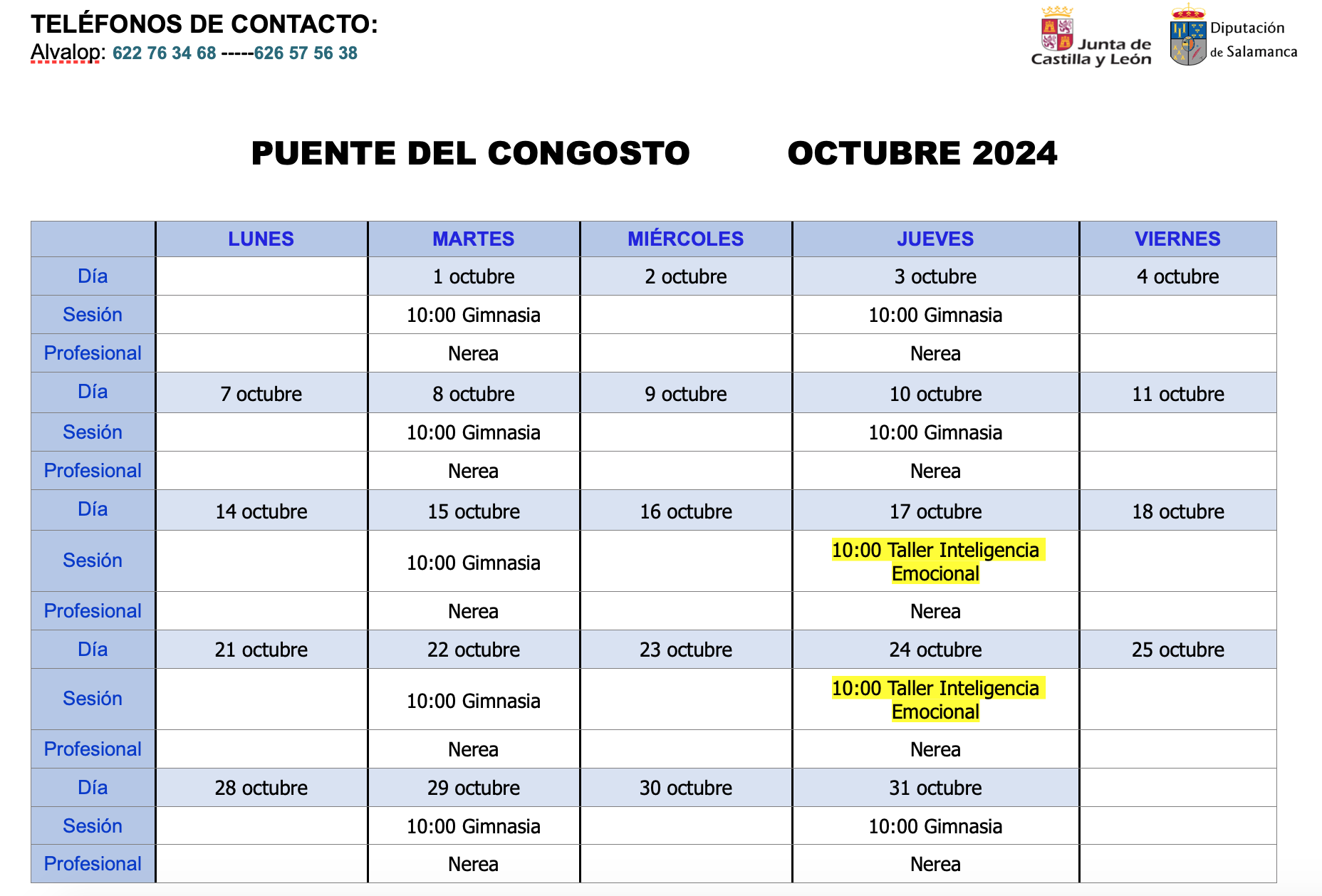 TELÉFONOS DE CONTACTO:
Alvalop: 622 76 34 68 -----626 57 56 38

Junta de Castilla y León

Diputación de Salamanca

PUENTE DEL CONGOSTO OCTUBRE 2024

| | LUNES | MARTES | MIÉRCOLES | JUEVES | VIERNES |
|---|---|---|---|---|---|
| Día | | 1 octubre | 2 octubre | 3 octubre | 4 octubre |
| Sesión | | 10:00 Gimnasia | | 10:00 Gimnasia | |
| Profesional | | Nerea | | Nerea | |
| Día | 7 octubre | 8 octubre | 9 octubre | 10 octubre | 11 octubre |
| Sesión | | 10:00 Gimnasia | | 10:00 Gimnasia | |
| Profesional | | Nerea | | Nerea | |
| Día | 14 octubre | 15 octubre | 16 octubre | 17 octubre | 18 octubre |
| Sesión | | 10:00 Gimnasia | | 10:00 Taller Inteligencia Emocional | |
| Profesional | | Nerea | | Nerea | |
| Día | 21 octubre | 22 octubre | 23 octubre | 24 octubre | 25 octubre |
| Sesión | | 10:00 Gimnasia | | 10:00 Taller Inteligencia Emocional | |
| Profesional | | Nerea | | Nerea | |
| Día | 28 octubre | 29 octubre | 30 octubre | 31 octubre | |
| Sesión | | 10:00 Gimnasia | | 10:00 Gimnasia | |
| Profesional | | Nerea | | Nerea | |